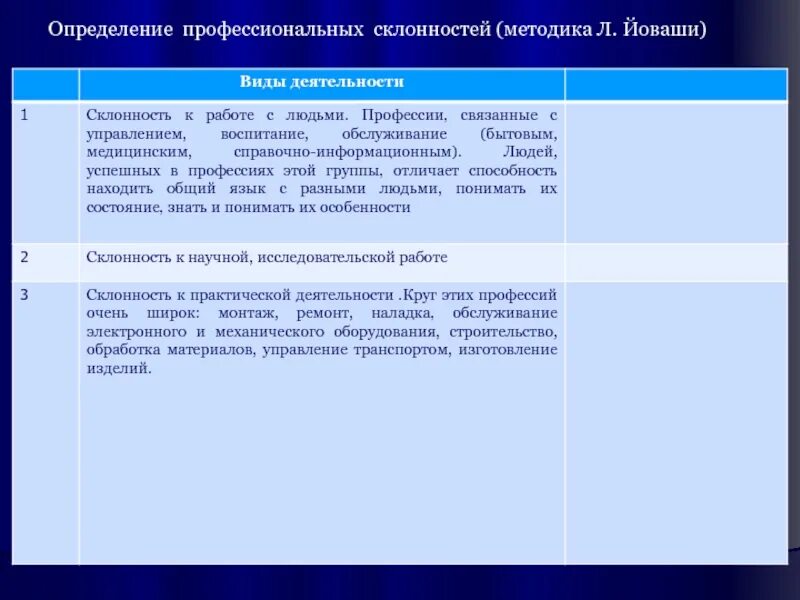 Определение профессиональных склонностей (методика Л. Йоваши)

| | Виды деятельности | |
|---|---|---|
| 1 | Склонность к работе с людьми. Профессии, связанные с управлением, воспитание, обслуживание (бытовым, медицинским, справочно-информационным). Людей, успешных в профессиях этой группы, отличает способность находить общий язык с разными людьми, понимать их состояние, знать и понимать их особенности | |
| 2 | Склонность к научной, исследовательской работе | |
| 3 | Склонность к практической деятельности .Круг этих профессий очень широк: монтаж, ремонт, наладка, обслуживание электронного и механического оборудования, строительство, обработка материалов, управление транспортом, изготовление изделий. | |